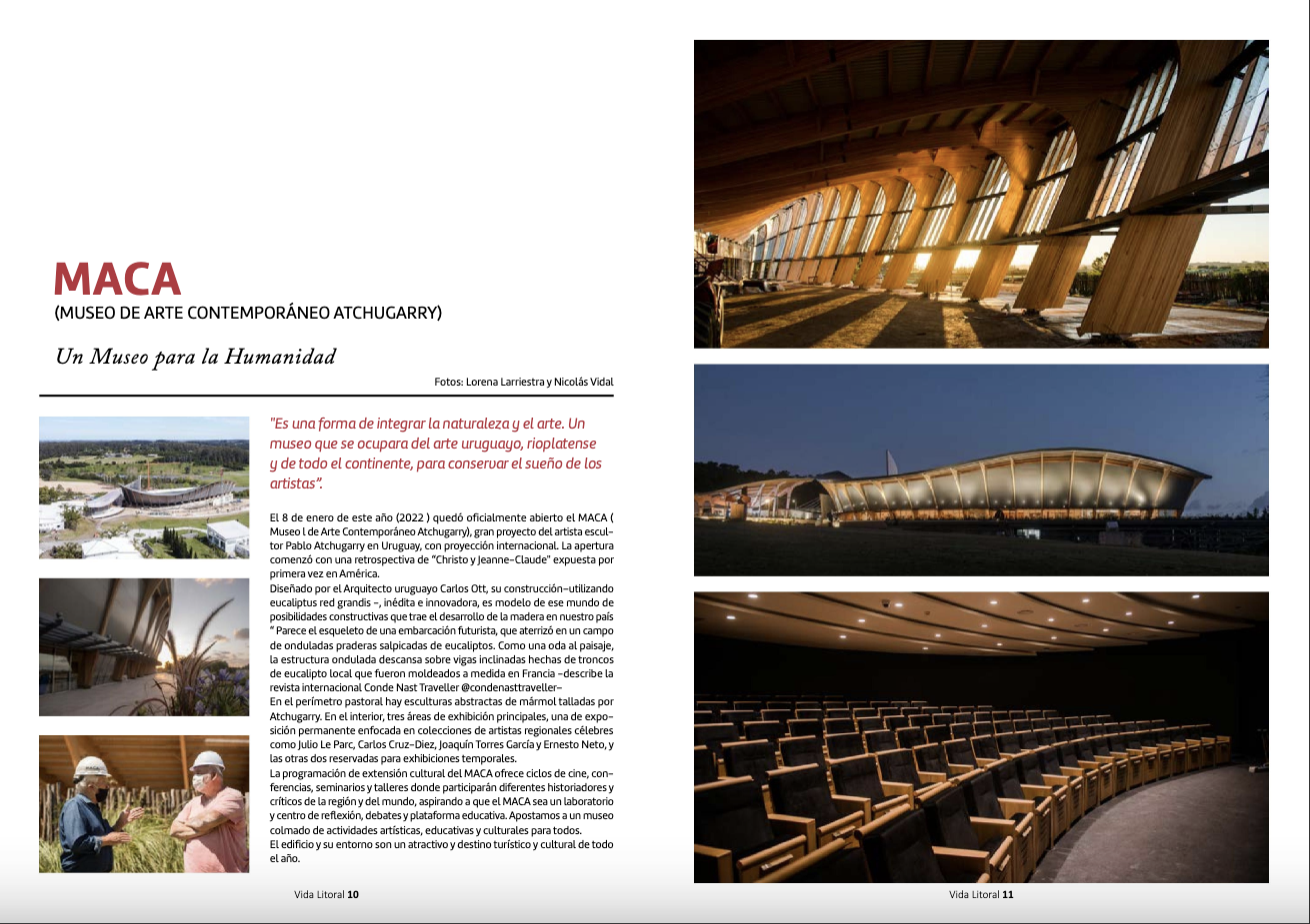 MACA
(MUSEO DE ARTE CONTEMPORÁNEO ATCHUGARRY)

Un Museo para la Humanidad

Fotos: Lorena Larriestra y Nicolás Vidal

"Es una forma de integrar la naturaleza y el arte. Un museo que se ocupara del arte uruguayo, rioplatense y de todo el continente, para conservar el sueño de los artistas".

El 8 de enero de este año (2022 ) quedó oficialmente abierto el MACA ( Museo l de Arte Contemporáneo Atchugarry), gran proyecto del artista escultor Pablo Atchugarry en Uruguay, con proyección internacional. La apertura comenzó con una retrospectiva de "Christo y Jeanne-Claude" expuesta por primera vez en América.
Diseñado por el Arquitecto uruguayo Carlos Ott, su construcción-utilizando eucaliptus red grandis -, inédita e innovadora, es modelo de ese mundo de posibilidades constructivas que trae el desarrollo de la madera en nuestro país " Parece el esqueleto de una embarcación futurista, que aterrizó en un campo de onduladas praderas salpicadas de eucaliptos. Como una oda al paisaje, la estructura ondulada descansa sobre vigas inclinadas hechas de troncos de eucalipto local que fueron moldeados a medida en Francia -describe la revista internacional Conde Nast Traveller @condenasttraveller-
En el perímetro pastoral hay esculturas abstractas de mármol talladas por Atchugarry. En el interior, tres áreas de exhibición principales, una de exposición permanente enfocada en colecciones de artistas regionales célebres como Julio Le Parc, Carlos Cruz-Diez, Joaquín Torres García y Ernesto Neto, y las otras dos reservadas para exhibiciones temporales.
La programación de extensión cultural del MACA ofrece ciclos de cine, conferencias, seminarios y talleres donde participarán diferentes historiadores y críticos de la región y del mundo, aspirando a que el MACA sea un laboratorio y centro de reflexión, debates y plataforma educativa. Apostamos a un museo colmado de actividades artísticas, educativas y culturales para todos.
El edificio y su entorno son un atractivo y destino turístico y cultural de todo el año.

Vida Litoral 10

Vida Litoral 11